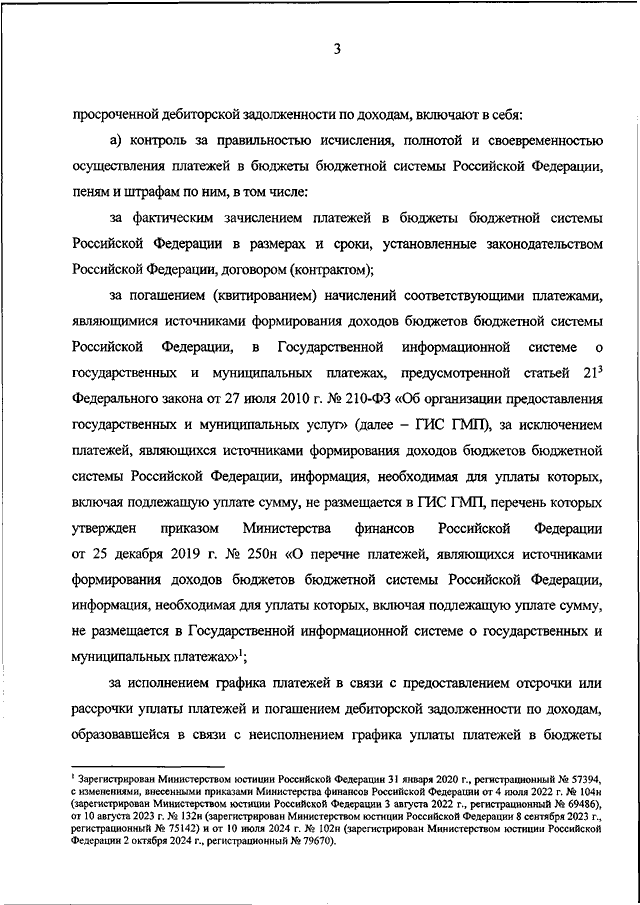 3

просроченной дебиторской задолженности по доходам, включают в себя:

а) контроль за правильностью исчисления, полнотой и своевременностью осуществления платежей в бюджеты бюджетной системы Российской Федерации, пеням и штрафам по ним, в том числе:

за фактическим зачислением платежей в бюджеты бюджетной системы Российской Федерации в размерах и сроки, установленные законодательством Российской Федерации, договором (контрактом);

за погашением (квитированием) начислений соответствующими платежами, являющимися источниками формирования доходов бюджетов бюджетной системы Российской Федерации, в Государственной информационной системе о государственных и муниципальных платежах, предусмотренной статьей $21^3$ Федерального закона от 27 июля 2010 г. № 210-ФЗ «Об организации предоставления государственных и муниципальных услуг» (далее – ГИС ГМП), за исключением платежей, являющихся источниками формирования доходов бюджетов бюджетной системы Российской Федерации, информация, необходимая для уплаты которых, включая подлежащую уплате сумму, не размещается в ГИС ГМП, перечень которых утвержден приказом Министерства финансов Российской Федерации от 25 декабря 2019 г. № 250н «О перечне платежей, являющихся источниками формирования доходов бюджетов бюджетной системы Российской Федерации, информация, необходимая для уплаты которых, включая подлежащую уплате сумму, не размещается в Государственной информационной системе о государственных и муниципальных платежах»$^1$;

за исполнением графика платежей в связи с предоставлением отсрочки или рассрочки уплаты платежей и погашением дебиторской задолженности по доходам, образовавшейся в связи с неисполнением графика уплаты платежей в бюджеты

$^1$ Зарегистрирован Министерством юстиции Российской Федерации 31 января 2020 г., регистрационный № 57394, с изменениями, внесенными приказами Министерства финансов Российской Федерации от 4 июля 2022 г. № 104н (зарегистрирован Министерством юстиции Российской Федерации 3 августа 2022 г., регистрационный № 69486), от 10 августа 2023 г. № 132н (зарегистрирован Министерством юстиции Российской Федерации 8 сентября 2023 г., регистрационный № 75142) и от 10 июля 2024 г. № 102н (зарегистрирован Министерством юстиции Российской Федерации 2 октября 2024 г., регистрационный № 79670).